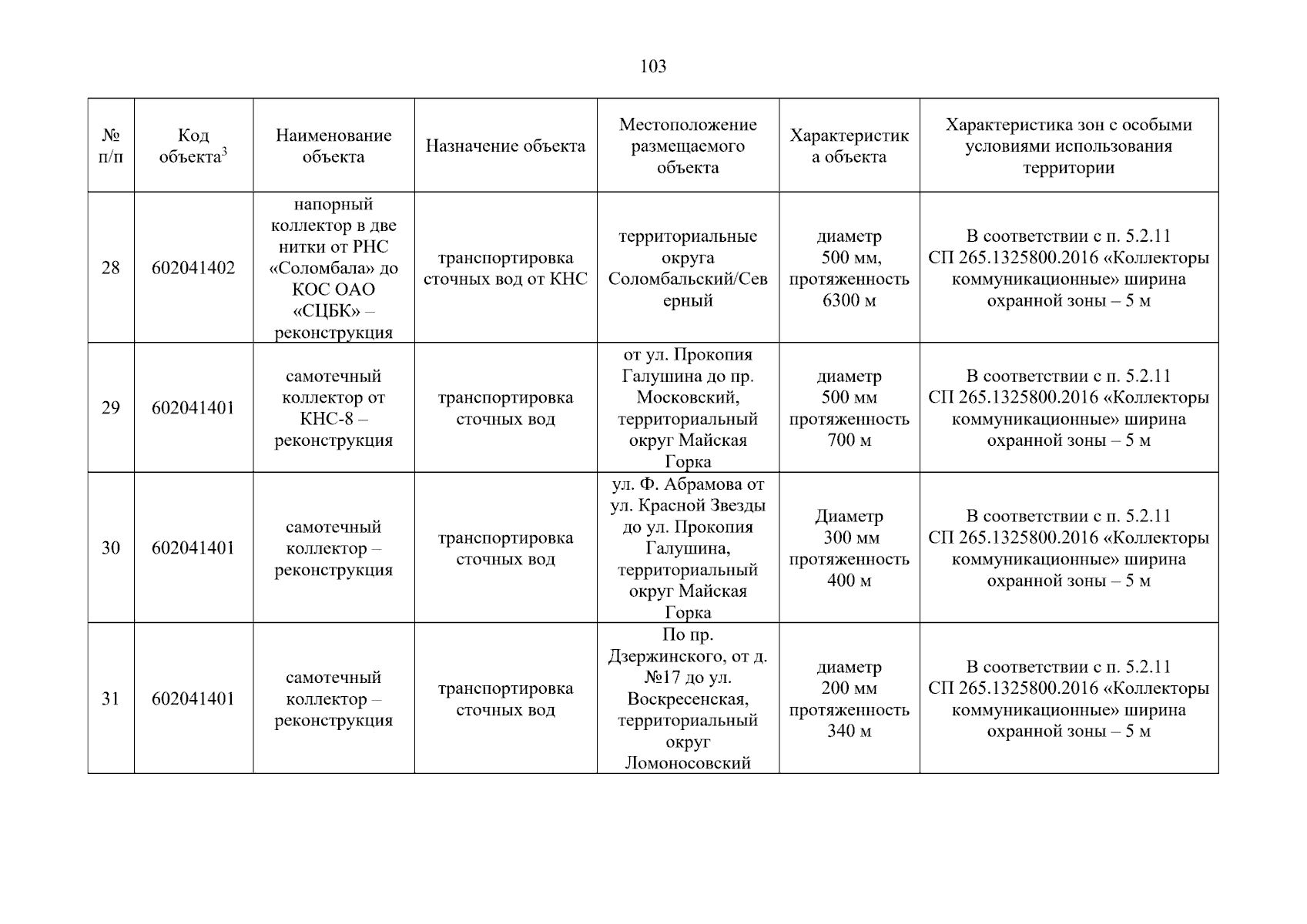 103

| № п/п | Код объекта$^3$ | Наименование объекта | Назначение объекта | Местоположение размещаемого объекта | Характеристика объекта | Характеристика зон с особыми условиями использования территории |
|---|---|---|---|---|---|---|
| 28 | 602041402 | напорный коллектор в две нитки от РНС «Соломбала» до КОС ОАО «СЦБК» – реконструкция | транспортировка сточных вод от КНС | территориальные округа Соломбальский/Северный | диаметр 500 мм, протяженность 6300 м | В соответствии с п. 5.2.11 СП 265.1325800.2016 «Коллекторы коммуникационные» ширина охранной зоны – 5 м |
| 29 | 602041401 | самотечный коллектор от КНС-8 – реконструкция | транспортировка сточных вод | от ул. Прокопия Галушина до пр. Московский, территориальный округ Майская Горка | диаметр 500 мм протяженность 700 м | В соответствии с п. 5.2.11 СП 265.1325800.2016 «Коллекторы коммуникационные» ширина охранной зоны – 5 м |
| 30 | 602041401 | самотечный коллектор – реконструкция | транспортировка сточных вод | ул. Ф. Абрамова от ул. Красной Звезды до ул. Прокопия Галушина, территориальный округ Майская Горка | Диаметр 300 мм протяженность 400 м | В соответствии с п. 5.2.11 СП 265.1325800.2016 «Коллекторы коммуникационные» ширина охранной зоны – 5 м |
| 31 | 602041401 | самотечный коллектор – реконструкция | транспортировка сточных вод | По пр. Дзержинского, от д. №17 до ул. Воскресенская, территориальный округ Ломоносовский | диаметр 200 мм протяженность 340 м | В соответствии с п. 5.2.11 СП 265.1325800.2016 «Коллекторы коммуникационные» ширина охранной зоны – 5 м |